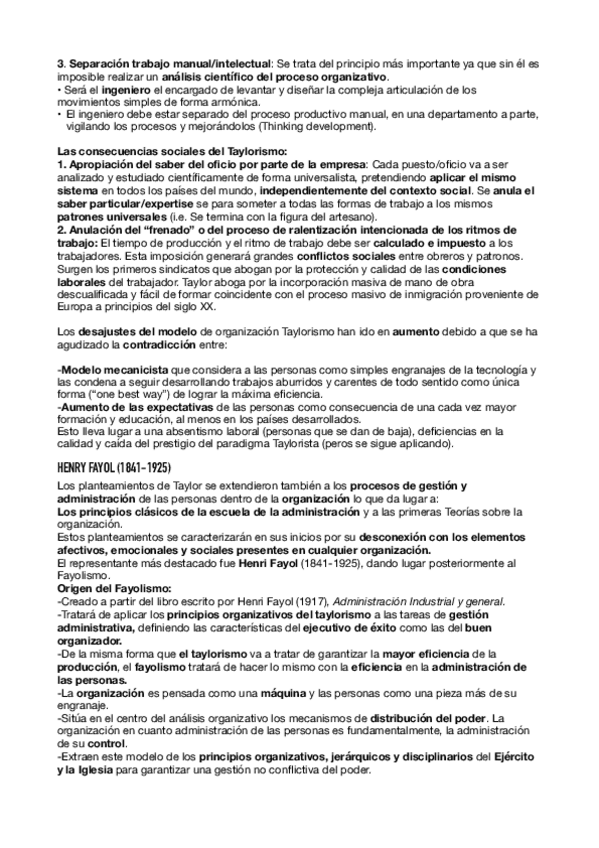 3. Separación trabajo manual/intelectual: Se trata del principio más importante ya que sin él es imposible realizar un análisis científico del proceso organizativo.
• Será el ingeniero el encargado de levantar y diseñar la compleja articulación de los movimientos simples de forma armónica.
• El ingeniero debe estar separado del proceso productivo manual, en una departamento a parte, vigilando los procesos y mejorándolos (Thinking development).

Las consecuencias sociales del Taylorismo:
1. Apropiación del saber del oficio por parte de la empresa: Cada puesto/oficio va a ser analizado y estudiado científicamente de forma universalista, pretendiendo aplicar el mismo sistema en todos los países del mundo, independientemente del contexto social. Se anula el saber particular/expertise se para someter a todas las formas de trabajo a los mismos patrones universales (i.e. Se termina con la figura del artesano).
2. Anulación del "frenado" o del proceso de ralentización intencionada de los ritmos de trabajo: El tiempo de producción y el ritmo de trabajo debe ser calculado e impuesto a los trabajadores. Esta imposición generará grandes conflictos sociales entre obreros y patronos. Surgen los primeros sindicatos que abogan por la protección y calidad de las condiciones laborales del trabajador. Taylor aboga por la incorporación masiva de mano de obra descualificada y fácil de formar coincidente con el proceso masivo de inmigración proveniente de Europa a principios del siglo XX.

Los desajustes del modelo de organización Taylorismo han ido en aumento debido a que se ha agudizado la contradicción entre:

-Modelo mecanicista que considera a las personas como simples engranajes de la tecnología y las condena a seguir desarrollando trabajos aburridos y carentes de todo sentido como única forma ("one best way") de lograr la máxima eficiencia.
-Aumento de las expectativas de las personas como consecuencia de una cada vez mayor formación y educación, al menos en los países desarrollados.
Esto lleva lugar a una absentismo laboral (personas que se dan de baja), deficiencias en la calidad y caída del prestigio del paradigma Taylorista (peros se sigue aplicando).

HENRY FAYOL (1841-1925)
Los planteamientos de Taylor se extendieron también a los procesos de gestión y administración de las personas dentro de la organización lo que da lugar a:
Los principios clásicos de la escuela de la administración y a las primeras Teorías sobre la organización.
Estos planteamientos se caracterizarán en sus inicios por su desconexión con los elementos afectivos, emocionales y sociales presentes en cualquier organización.
El representante más destacado fue Henri Fayol (1841-1925), dando lugar posteriormente al Fayolismo.
Origen del Fayolismo:
-Creado a partir del libro escrito por Henri Fayol (1917), Administración Industrial y general.
-Tratará de aplicar los principios organizativos del taylorismo a las tareas de gestión administrativa, definiendo las características del ejecutivo de éxito como las del buen organizador.
-De la misma forma que el taylorismo va a tratar de garantizar la mayor eficiencia de la producción, el fayolismo tratará de hacer lo mismo con la eficiencia en la administración de las personas.
-La organización es pensada como una máquina y las personas como una pieza más de su engranaje.
-Sitúa en el centro del análisis organizativo los mecanismos de distribución del poder. La organización en cuanto administración de las personas es fundamentalmente, la administración de su control.
-Extraen este modelo de los principios organizativos, jerárquicos y disciplinarios del Ejército y la Iglesia para garantizar una gestión no conflictiva del poder.